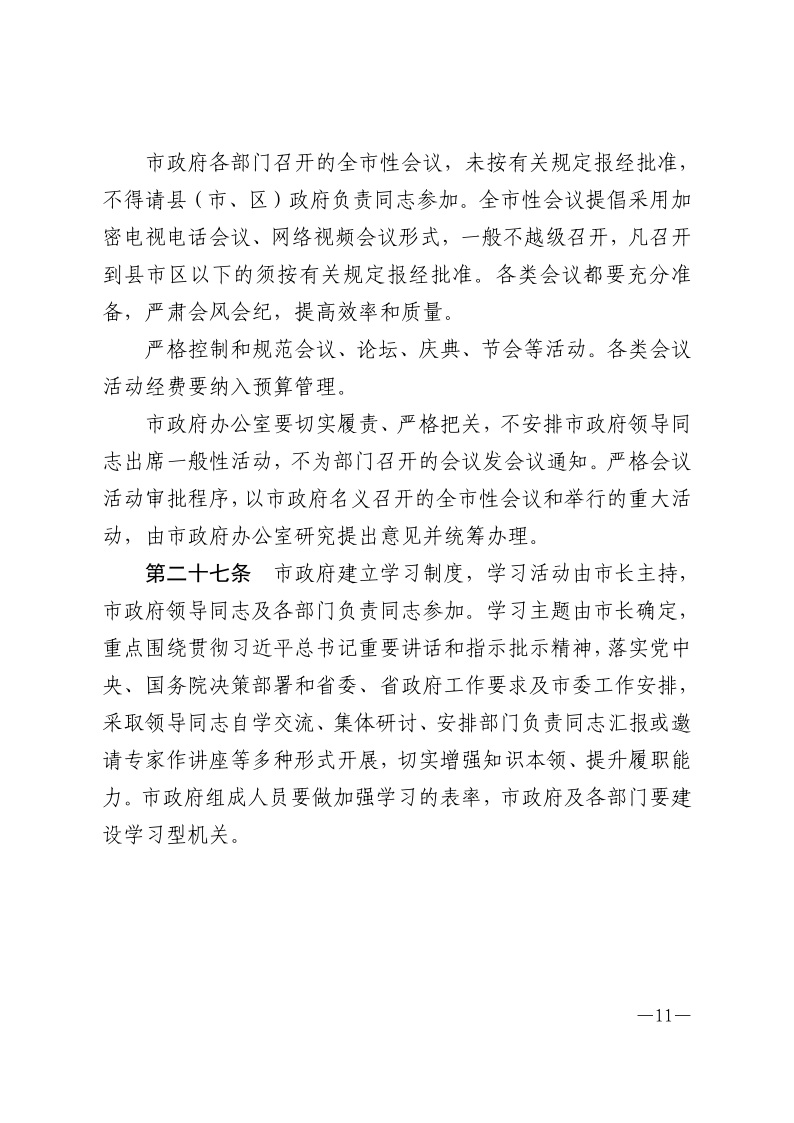 市政府各部门召开的全市性会议，未按有关规定报经批准，不得请县（市、区）政府负责同志参加。全市性会议提倡采用加密电视电话会议、网络视频会议形式，一般不越级召开，凡召开到县市区以下的须按有关规定报经批准。各类会议都要充分准备，严肃会风会纪，提高效率和质量。

严格控制和规范会议、论坛、庆典、节会等活动。各类会议活动经费要纳入预算管理。

市政府办公室要切实履责、严格把关，不安排市政府领导同志出席一般性活动，不为部门召开的会议发会议通知。严格会议活动审批程序，以市政府名义召开的全市性会议和举行的重大活动，由市政府办公室研究提出意见并统筹办理。

第二十七条　市政府建立学习制度，学习活动由市长主持，市政府领导同志及各部门负责同志参加。学习主题由市长确定，重点围绕贯彻习近平总书记重要讲话和指示批示精神，落实党中央、国务院决策部署和省委、省政府工作要求及市委工作安排，采取领导同志自学交流、集体研讨、安排部门负责同志汇报或邀请专家作讲座等多种形式开展，切实增强知识本领、提升履职能力。市政府组成人员要做加强学习的表率，市政府及各部门要建设学习型机关。

—11—